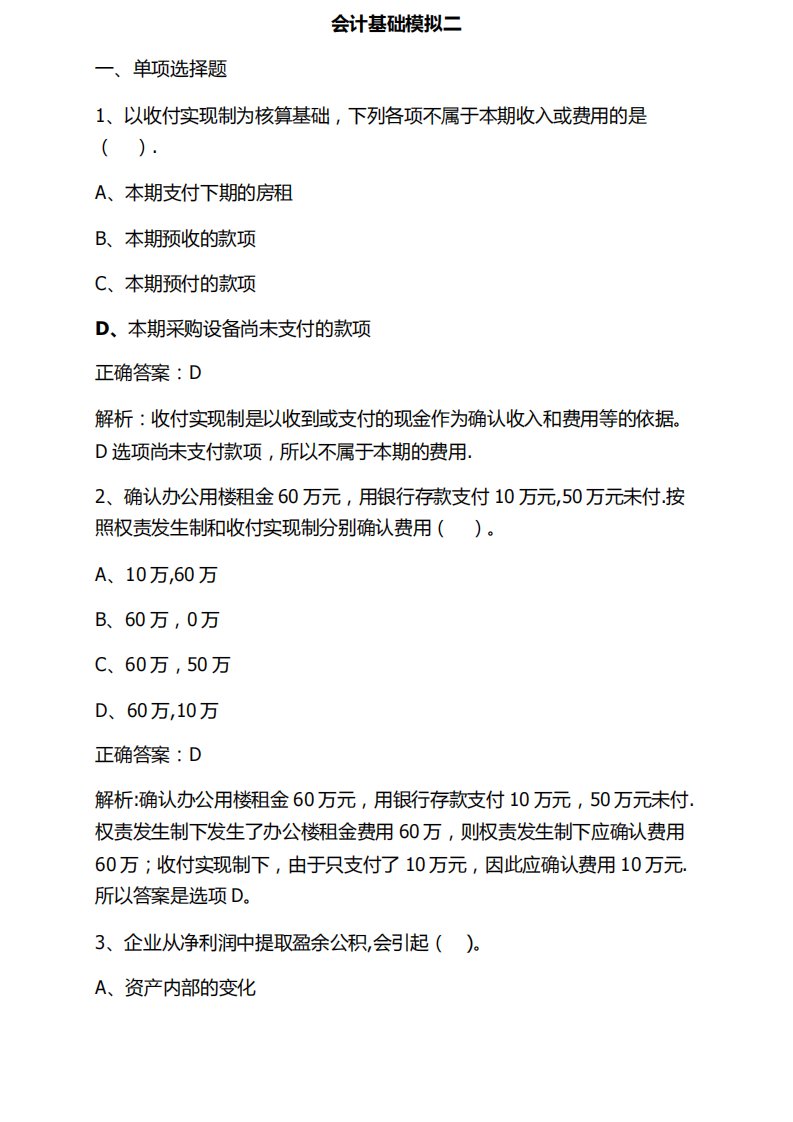 会计基础模拟二

一、单项选择题

1、以收付实现制为核算基础，下列各项不属于本期收入或费用的是（　）.

A、本期支付下期的房租

B、本期预收的款项

C、本期预付的款项

D、本期采购设备尚未支付的款项

正确答案：D

解析：收付实现制是以收到或支付的现金作为确认收入和费用等的依据。D 选项尚未支付款项，所以不属于本期的费用.

2、确认办公用楼租金 60 万元，用银行存款支付 10 万元,50 万元未付.按照权责发生制和收付实现制分别确认费用（　）。

A、10 万,60 万

B、60 万，0 万

C、60 万，50 万

D、60 万,10 万

正确答案：D

解析:确认办公用楼租金 60 万元，用银行存款支付 10 万元，50 万元未付.权责发生制下发生了办公楼租金费用 60 万，则权责发生制下应确认费用 60 万；收付实现制下，由于只支付了 10 万元，因此应确认费用 10 万元.所以答案是选项 D。

3、企业从净利润中提取盈余公积,会引起（　）。

A、资产内部的变化